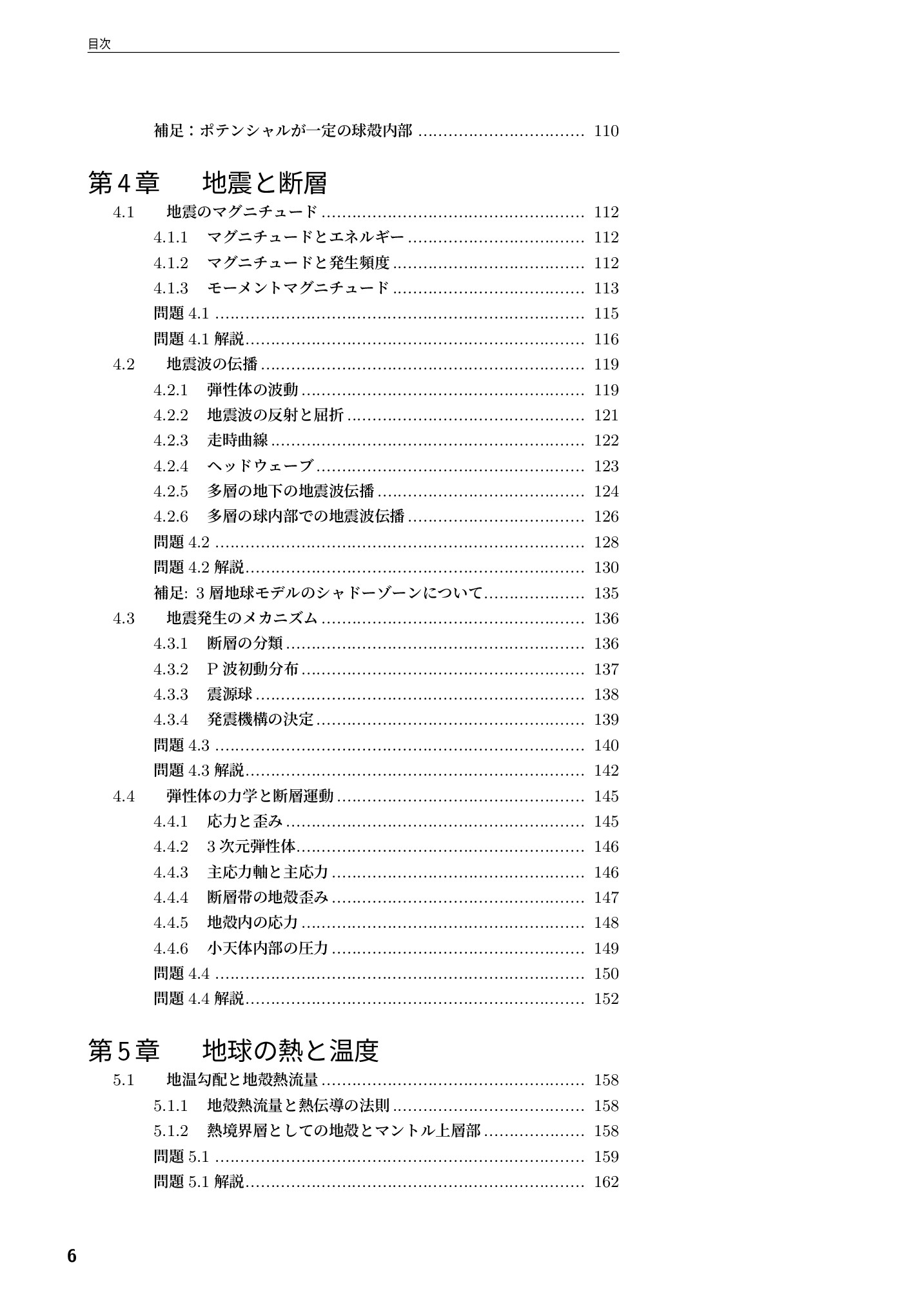 目次

補足：ポテンシャルが一定の球殻内部 110

第4章 地震と断層

4.1 地震のマグニチュード 112

4.1.1 マグニチュードとエネルギー 112

4.1.2 マグニチュードと発生頻度 112

4.1.3 モーメントマグニチュード 113

問題4.1 115

問題4.1解説 116

4.2 地震波の伝播 119

4.2.1 弾性体の波動 119

4.2.2 地震波の反射と屈折 121

4.2.3 走時曲線 122

4.2.4 ヘッドウェーブ 123

4.2.5 多層の地下の地震波伝播 124

4.2.6 多層の球内部での地震波伝播 126

問題4.2 128

問題4.2解説 130

補足: 3層地球モデルのシャドーゾーンについて 135

4.3 地震発生のメカニズム 136

4.3.1 断層の分類 136

4.3.2 P波初動分布 137

4.3.3 震源球 138

4.3.4 発震機構の決定 139

問題4.3 140

問題4.3解説 142

4.4 弾性体の力学と断層運動 145

4.4.1 応力と歪み 145

4.4.2 3次元弾性体 146

4.4.3 主応力軸と主応力 146

4.4.4 断層帯の地殻歪み 147

4.4.5 地殻内の応力 148

4.4.6 小天体内部の圧力 149

問題4.4 150

問題4.4解説 152

第5章 地球の熱と温度

5.1 地温勾配と地殻熱流量 158

5.1.1 地殻熱流量と熱伝導の法則 158

5.1.2 熱境界層としての地殻とマントル上層部 158

問題5.1 159

問題5.1解説 162

6